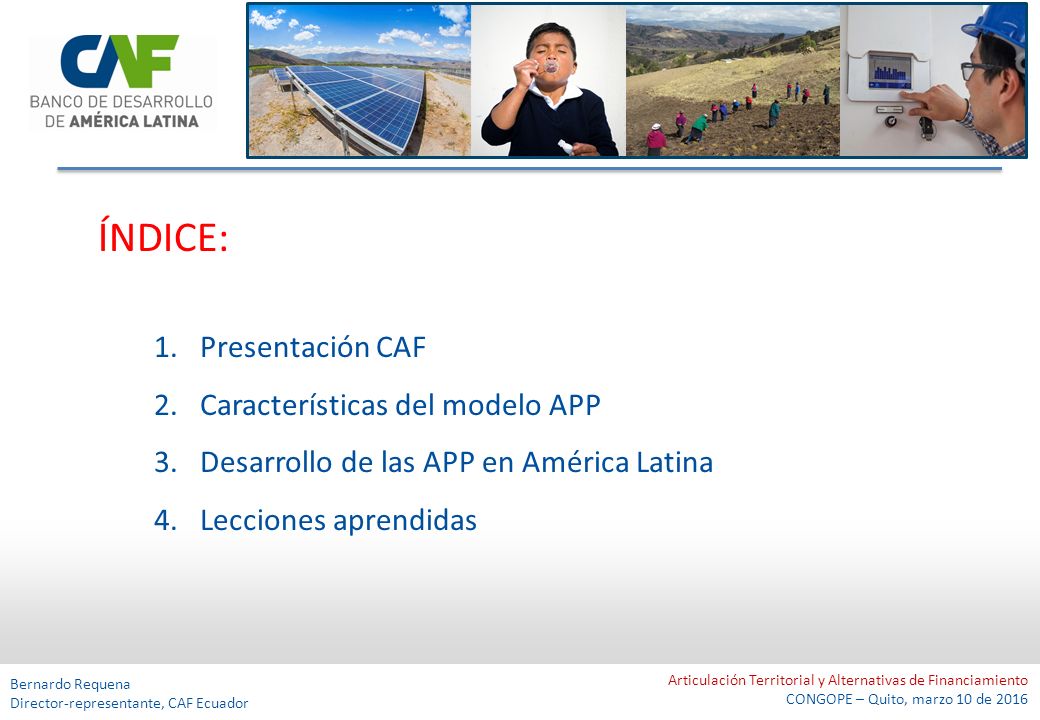 CAF
BANCO DE DESARROLLO
DE AMÉRICA LATINA

ÍNDICE:

1. Presentación CAF
2. Características del modelo APP
3. Desarrollo de las APP en América Latina
4. Lecciones aprendidas

Bernardo Requena
Director-representante, CAF Ecuador

Articulación Territorial y Alternativas de Financiamiento
CONGOPE – Quito, marzo 10 de 2016